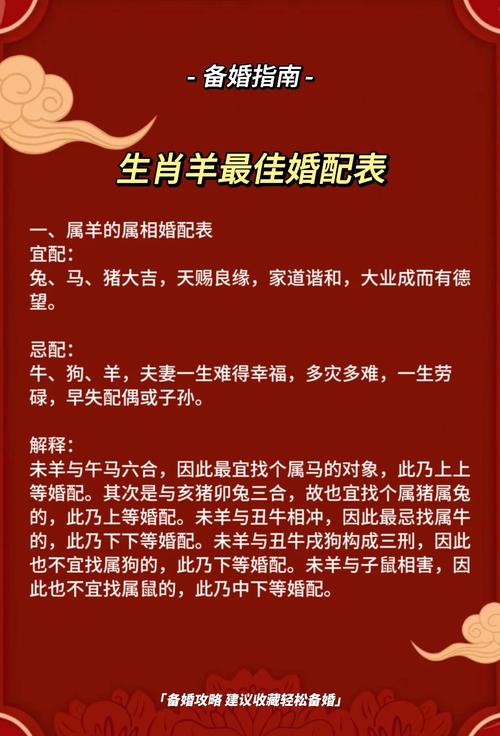 - 备婚指南 -

生肖羊最佳婚配表

一、属羊的属相婚配表
宜配：
兔、马、猪大吉，天赐良缘，家道谐和，大业成而有德望。

忌配：
牛、狗、羊，夫妻一生难得幸福，多灾多难，一生劳碌，早失配偶或子孙。

解释：
未羊与午马六合，因此最宜找个属马的对象，此乃上上等婚配。其次是与亥猪卯兔三合，故也宜找个属猪属兔的，此乃上等婚配。未羊与丑牛相冲，因此最忌找属牛的，此乃下下等婚配。未羊与丑牛戌狗构成三刑，因此也不宜找属狗的，此乃下等婚配。未羊与子鼠相害，因此也不宜找属鼠的，此乃中下等婚配。

「备婚攻略 建议收藏轻松备婚」